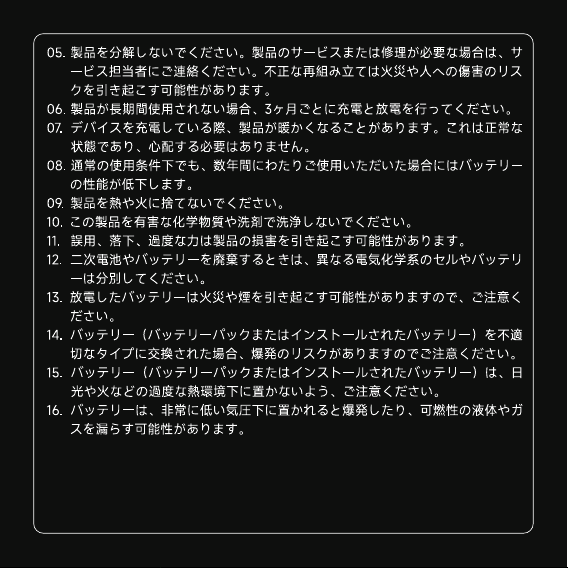 05. 製品を分解しないでください。製品のサービスまたは修理が必要な場合は、サービス担当者にご連絡ください。不正な再組み立ては火災や人への傷害のリスクを引き起こす可能性があります。
06. 製品が長期間使用されない場合、3ヶ月ごとに充電と放電を行ってください。
07. デバイスを充電している際、製品が暖かくなることがあります。これは正常な状態であり、心配する必要はありません。
08. 通常の使用条件下でも、数年間にわたりご使用いただいた場合にはバッテリーの性能が低下します。
09. 製品を熱や火に捨てないでください。
10. この製品を有害な化学物質や洗剤で洗浄しないでください。
11. 誤用、落下、過度な力は製品の損害を引き起こす可能性があります。
12. 二次電池やバッテリーを廃棄するときは、異なる電気化学系のセルやバッテリーは分別してください。
13. 放電したバッテリーは火災や煙を引き起こす可能性がありますので、ご注意ください。
14. バッテリー（バッテリーパックまたはインストールされたバッテリー）を不適切なタイプに交換された場合、爆発のリスクがありますのでご注意ください。
15. バッテリー（バッテリーパックまたはインストールされたバッテリー）は、日光や火などの過度な熱環境下に置かないよう、ご注意ください。
16. バッテリーは、非常に低い気圧下に置かれると爆発したり、可燃性の液体やガスを漏らす可能性があります。